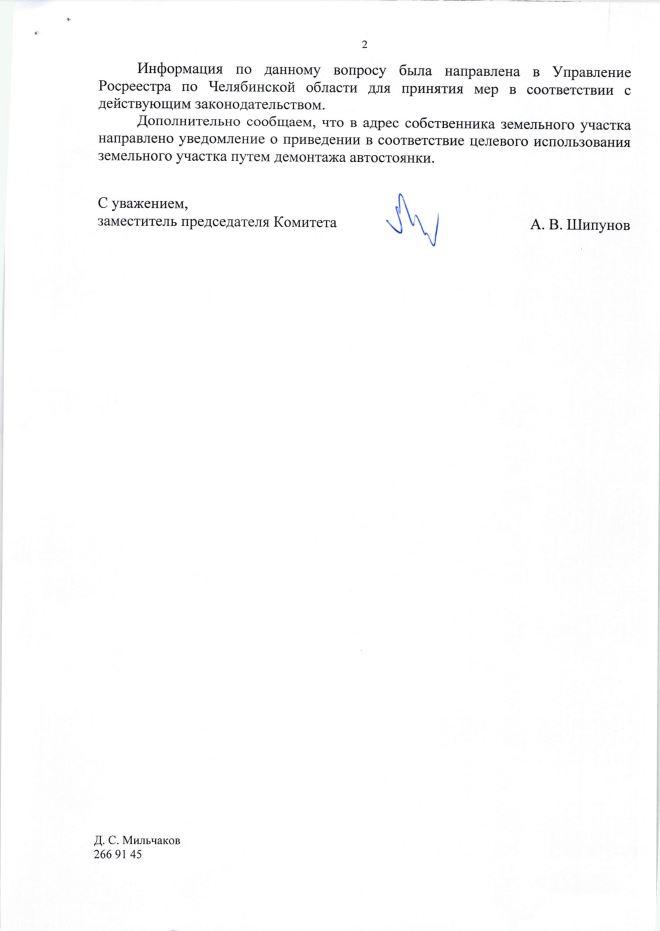 2

Информация по данному вопросу была направлена в Управление Росреестра по Челябинской области для принятия мер в соответствии с действующим законодательством.

Дополнительно сообщаем, что в адрес собственника земельного участка направлено уведомление о приведении в соответствие целевого использования земельного участка путем демонтажа автостоянки.

С уважением,
заместитель председателя Комитета

А. В. Шипунов

Д. С. Мильчаков
266 91 45